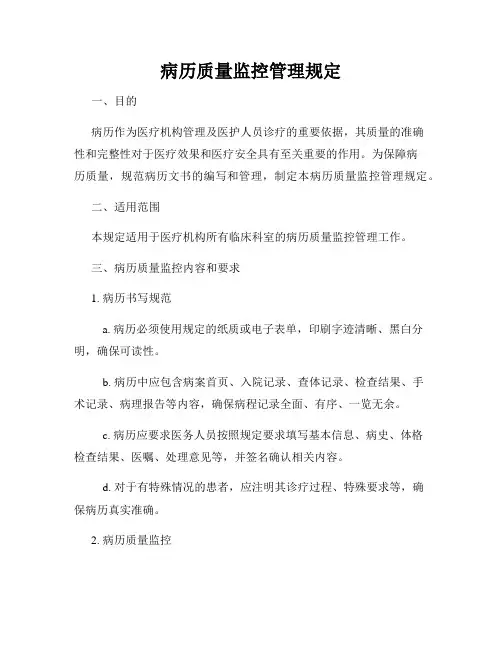 病历质量监控管理规定

一、目的

病历作为医疗机构管理及医护人员诊疗的重要依据，其质量的准确性和完整性对于医疗效果和医疗安全具有至关重要的作用。为保障病历质量，规范病历文书的编写和管理，制定本病历质量监控管理规定。

二、适用范围

本规定适用于医疗机构所有临床科室的病历质量监控管理工作。

三、病历质量监控内容和要求

1. 病历书写规范

a. 病历必须使用规定的纸质或电子表单，印刷字迹清晰、黑白分明，确保可读性。

b. 病历中应包含病案首页、入院记录、查体记录、检查结果、手术记录、病理报告等内容，确保病程记录全面、有序、一览无余。

c. 病历应要求医务人员按照规定要求填写基本信息、病史、体格检查结果、医嘱、处理意见等，并签名确认相关内容。

d. 对于有特殊情况的患者，应注明其诊疗过程、特殊要求等，确保病历真实准确。

2. 病历质量监控